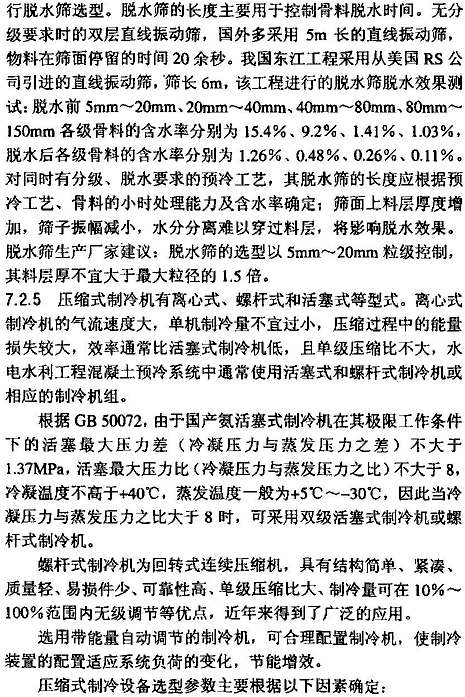 行脱水筛选型。脱水筛的长度主要用于控制骨料脱水时间。无分级要求时的双层直线振动筛，国外多采用 5m 长的直线振动筛，物料在筛面停留的时间 20 余秒。我国东江工程采用从美国 RS 公司引进的直线振动筛，筛长 6m，该工程进行的脱水筛脱水效果测试：脱水前 5mm～20mm、20mm～40mm、40mm～80mm、80mm～150mm 各级骨料的含水率分别为 15.4%、9.2%、1.41%、1.03%，脱水后各级骨料的含水率分别为 1.26%、0.48%、0.26%、0.11%。对同时有分级、脱水要求的预冷工艺，其脱水筛的长度应根据预冷工艺、骨料的小时处理能力及含水率确定；筛面上料层厚度增加，筛子振幅减小，水分分离难以穿过料层，将影响脱水效果。脱水筛生产厂家建议：脱水筛的选型以 5mm～20mm 粒级控制，其料层厚不宜大于最大粒径的 1.5 倍。

7.2.5　压缩式制冷机有离心式、螺杆式和活塞式等型式。离心式制冷机的气流速度大，单机制冷量不宜过小，压缩过程中的能量损失较大，效率通常比活塞式制冷机低，且单级压缩比不大，水电水利工程混凝土预冷系统中通常使用活塞式和螺杆式制冷机或相应的制冷机组。

根据 GB 50072，由于国产氨活塞式制冷机在其极限工作条件下的活塞最大压力差（冷凝压力与蒸发压力之差）不大于 1.37MPa，活塞最大压力比（冷凝压力与蒸发压力之比）不大于 8，冷凝温度不高于+40℃，蒸发温度一般为+5℃～-30℃，因此当冷凝压力与蒸发压力之比大于 8 时，可采用双级活塞式制冷机或螺杆式制冷机。

螺杆式制冷机为回转式连续压缩机，具有结构简单、紧凑、质量轻、易损件少、可靠性高、单级压缩比大、制冷量可在 10%～100%范围内无级调节等优点，近年来得到了广泛的应用。

选用带能量自动调节的制冷机，可合理配置制冷机，使制冷装置的配置适应系统负荷的变化，节能增效。

压缩式制冷设备选型参数主要根据以下因素确定：